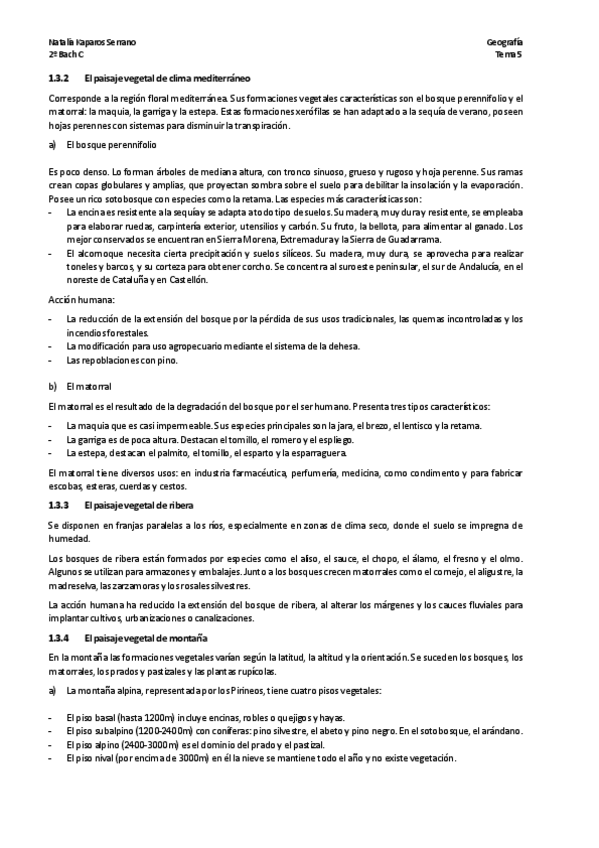 Natalia Kaparos Serrano
2º Bach C

Geografía
Tema 5

1.3.2 El paisaje vegetal de clima mediterráneo

Corresponde a la región floral mediterránea. Sus formaciones vegetales características son el bosque perennifolio y el matorral: la maquia, la garriga y la estepa. Estas formaciones xerófilas se han adaptado a la sequía de verano, poseen hojas perennes con sistemas para disminuir la transpiración.

a) El bosque perennifolio

Es poco denso. Lo forman árboles de mediana altura, con tronco sinuoso, grueso y rugoso y hoja perenne. Sus ramas crean copas globulares y amplias, que proyectan sombra sobre el suelo para debilitar la insolación y la evaporación. Posee un rico sotobosque con especies como la retama. Las especies más características son:
- La encina es resistente a la sequía y se adapta a todo tipo de suelos. Su madera, muy dura y resistente, se empleaba para elaborar ruedas, carpintería exterior, utensilios y carbón. Su fruto, la bellota, para alimentar al ganado. Los mejor conservados se encuentran en Sierra Morena, Extremadura y la Sierra de Guadarrama.
- El alcornoque necesita cierta precipitación y suelos silíceos. Su madera, muy dura, se aprovecha para realizar toneles y barcos, y su corteza para obtener corcho. Se concentra al suroeste peninsular, el sur de Andalucía, en el noreste de Cataluña y en Castellón.

Acción humana:
- La reducción de la extensión del bosque por la pérdida de sus usos tradicionales, las quemas incontroladas y los incendios forestales.
- La modificación para uso agropecuario mediante el sistema de la dehesa.
- Las repoblaciones con pino.

b) El matorral

El matorral es el resultado de la degradación del bosque por el ser humano. Presenta tres tipos característicos:
- La maquia que es casi impermeable. Sus especies principales son la jara, el brezo, el lentisco y la retama.
- La garriga es de poca altura. Destacan el tomillo, el romero y el espliego.
- La estepa, destacan el palmito, el tomillo, el esparto y la esparraguera.

El matorral tiene diversos usos: en industria farmacéutica, perfumería, medicina, como condimento y para fabricar escobas, esteras, cuerdas y cestos.

1.3.3 El paisaje vegetal de ribera

Se disponen en franjas paralelas a los ríos, especialmente en zonas de clima seco, donde el suelo se impregna de humedad.

Los bosques de ribera están formados por especies como el aliso, el sauce, el chopo, el álamo, el fresno y el olmo. Algunos se utilizan para armazones y embalajes. Junto a los bosques crecen matorrales como el cornejo, el aligustre, la madreselva, las zarzamoras y los rosales silvestres.

La acción humana ha reducido la extensión del bosque de ribera, al alterar los márgenes y los cauces fluviales para implantar cultivos, urbanizaciones o canalizaciones.

1.3.4 El paisaje vegetal de montaña

En la montaña las formaciones vegetales varían según la latitud, la altitud y la orientación. Se suceden los bosques, los matorrales, los prados y pastizales y las plantas rupícolas.

a) La montaña alpina, representada por los Pirineos, tiene cuatro pisos vegetales:

- El piso basal (hasta 1200m) incluye encinas, robles o quejigos y hayas.
- El piso subalpino (1200-2400m) con coníferas: pino silvestre, el abeto y pino negro. En el sotobosque, el arándano.
- El piso alpino (2400-3000m) es el dominio del prado y el pastizal.
- El piso nival (por encima de 3000m) en él la nieve se mantiene todo el año y no existe vegetación.